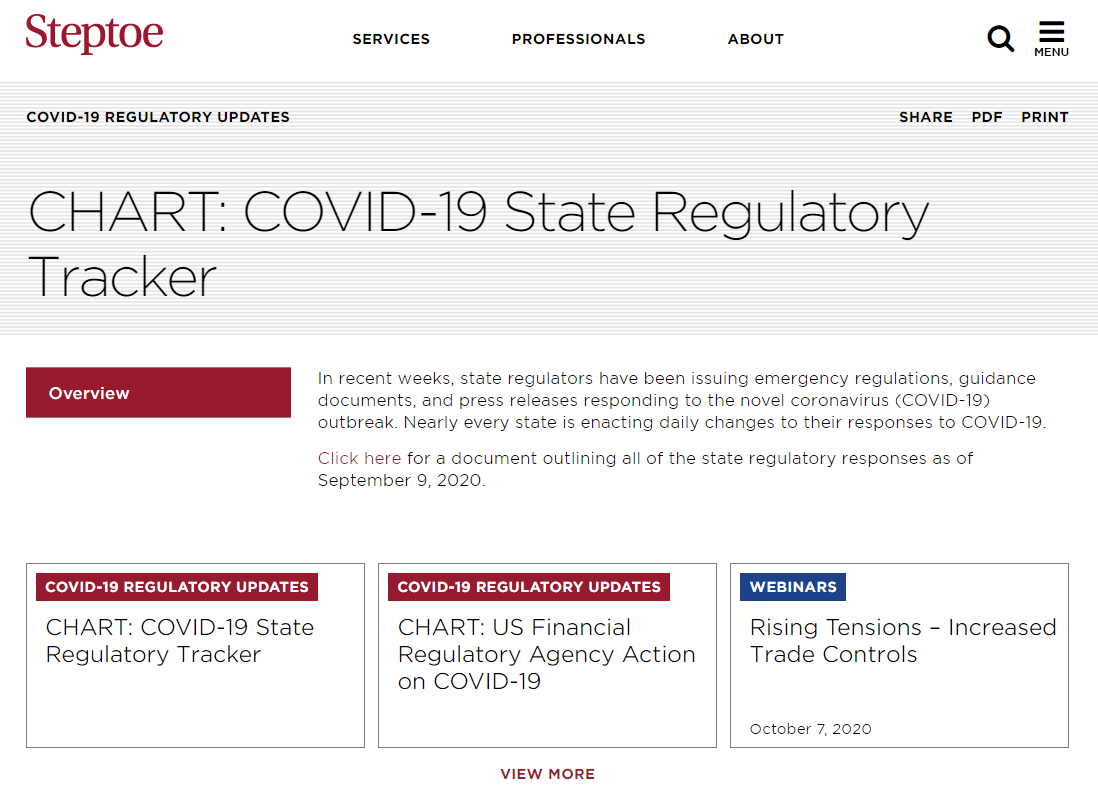 Steptoe

SERVICES PROFESSIONALS ABOUT

MENU

COVID-19 REGULATORY UPDATES

SHARE PDF PRINT

CHART: COVID-19 State Regulatory Tracker

Overview

In recent weeks, state regulators have been issuing emergency regulations, guidance documents, and press releases responding to the novel coronavirus (COVID-19) outbreak. Nearly every state is enacting daily changes to their responses to COVID-19.

Click here for a document outlining all of the state regulatory responses as of September 9, 2020.

COVID-19 REGULATORY UPDATES

CHART: COVID-19 State Regulatory Tracker

COVID-19 REGULATORY UPDATES

CHART: US Financial Regulatory Agency Action on COVID-19

WEBINARS

Rising Tensions – Increased Trade Controls

October 7, 2020

VIEW MORE